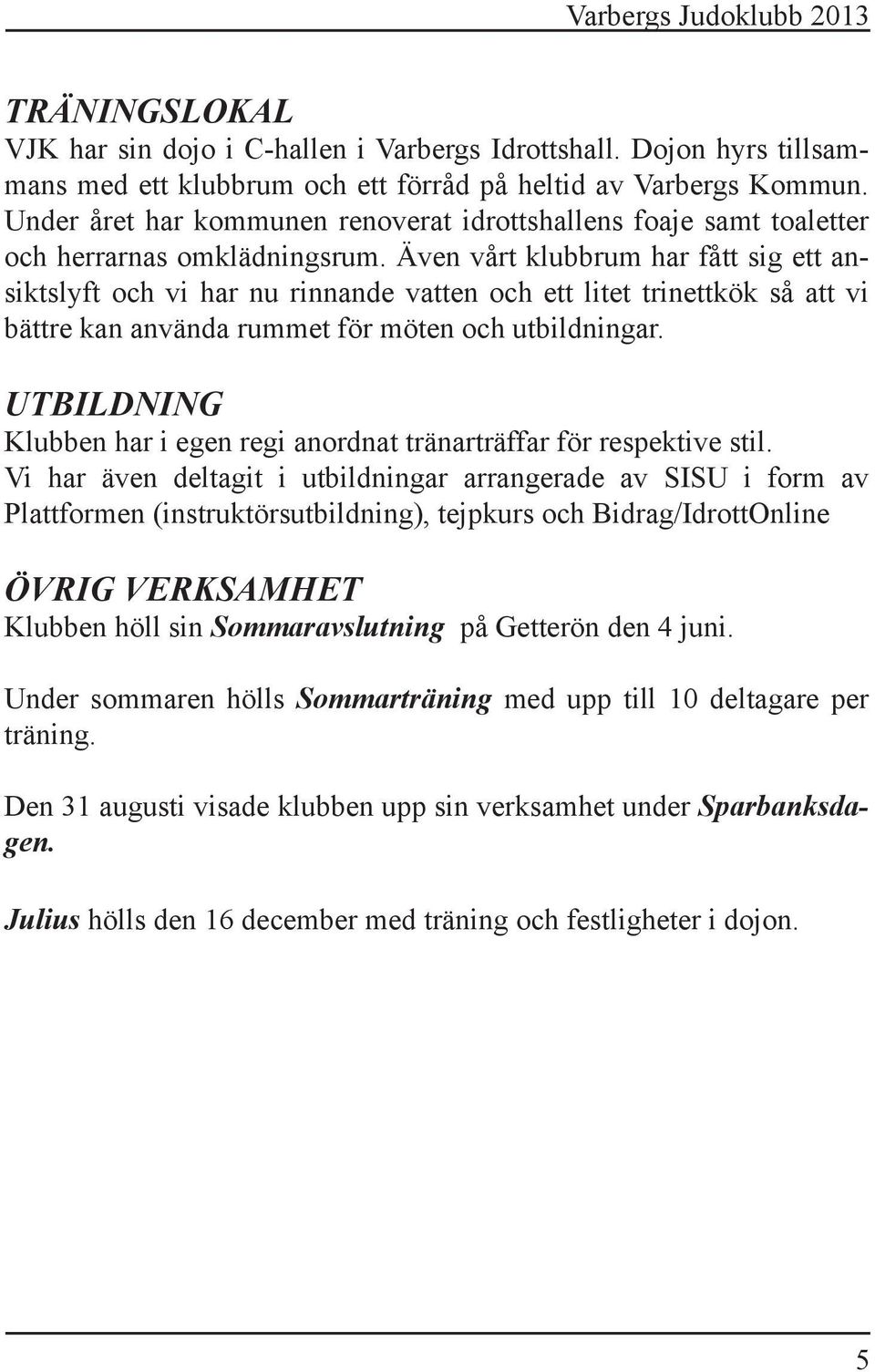 Varbergs Judoklubb 2013

TRÄNINGSLOKAL
VJK har sin dojo i C-hallen i Varbergs Idrottshall. Dojon hyrs tillsammans med ett klubbrum och ett förråd på heltid av Varbergs Kommun. Under året har kommunen renoverat idrottshallens foaje samt toaletter och herrarnas omklädningsrum. Även vårt klubbrum har fått sig ett ansiktslyft och vi har nu rinnande vatten och ett litet trinettkök så att vi bättre kan använda rummet för möten och utbildningar.

UTBILDNING
Klubben har i egen regi anordnat tränarträffar för respektive stil.
Vi har även deltagit i utbildningar arrangerade av SISU i form av Plattformen (instruktörsutbildning), tejpkurs och Bidrag/IdrottOnline

ÖVRIG VERKSAMHET
Klubben höll sin Sommaravslutning på Getterön den 4 juni.

Under sommaren hölls Sommarträning med upp till 10 deltagare per träning.

Den 31 augusti visade klubben upp sin verksamhet under Sparbanksdagen.

Julius hölls den 16 december med träning och festligheter i dojon.

5